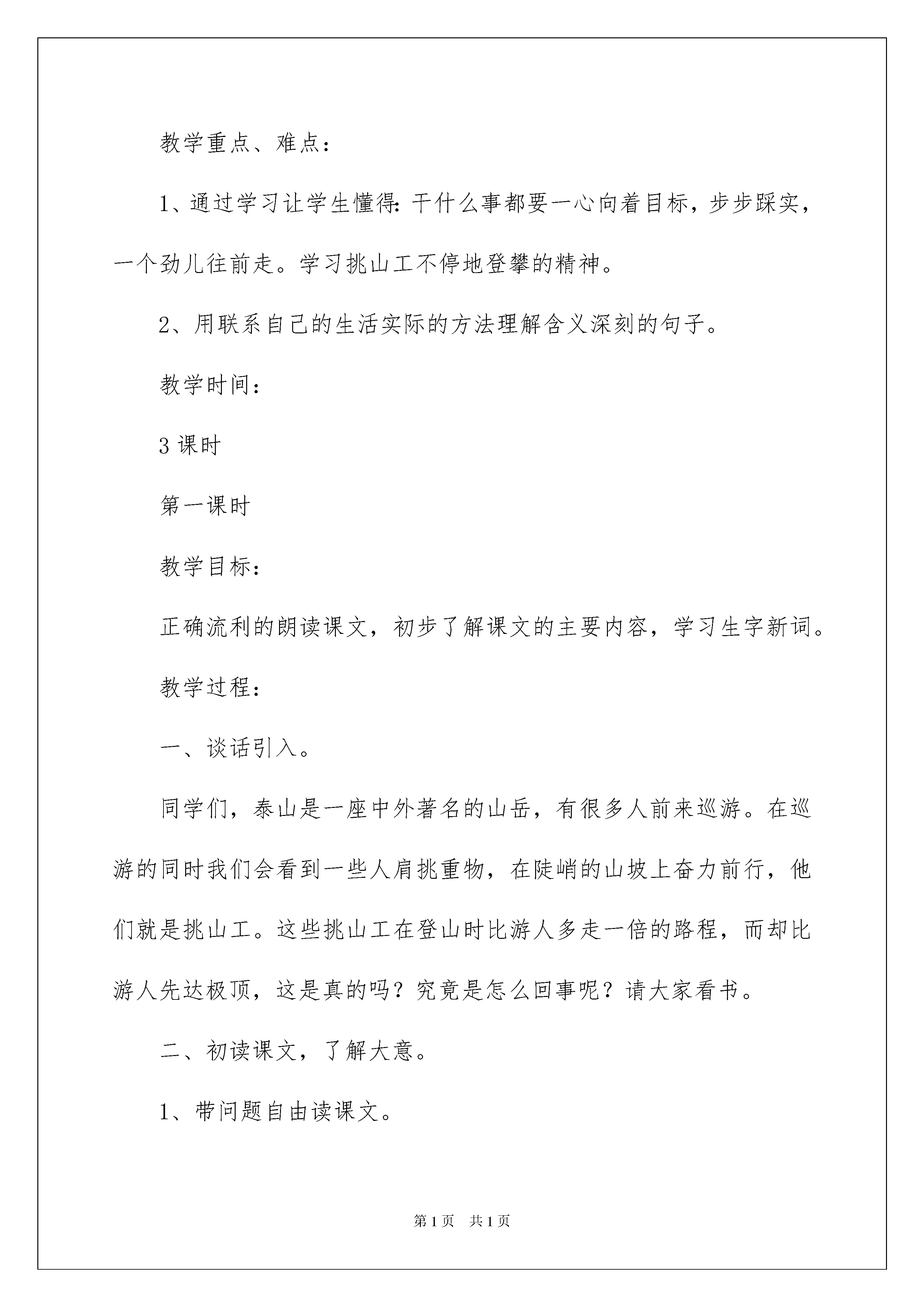 教学重点、难点：

1、通过学习让学生懂得：干什么事都要一心向着目标，步步踩实，一个劲儿往前走。学习挑山工不停地登攀的精神。

2、用联系自己的生活实际的方法理解含义深刻的句子。

教学时间：

3 课时

第一课时

教学目标：

正确流利的朗读课文，初步了解课文的主要内容，学习生字新词。

教学过程：

一、谈话引入。

同学们，泰山是一座中外著名的山岳，有很多人前来巡游。在巡游的同时我们会看到一些人肩挑重物，在陡峭的山坡上奋力前行，他们就是挑山工。这些挑山工在登山时比游人多走一倍的路程，而却比游人先达极顶，这是真的吗？究竟是怎么回事呢？请大家看书。

二、初读课文，了解大意。

1、带问题自由读课文。

第 1 页　共 1 页